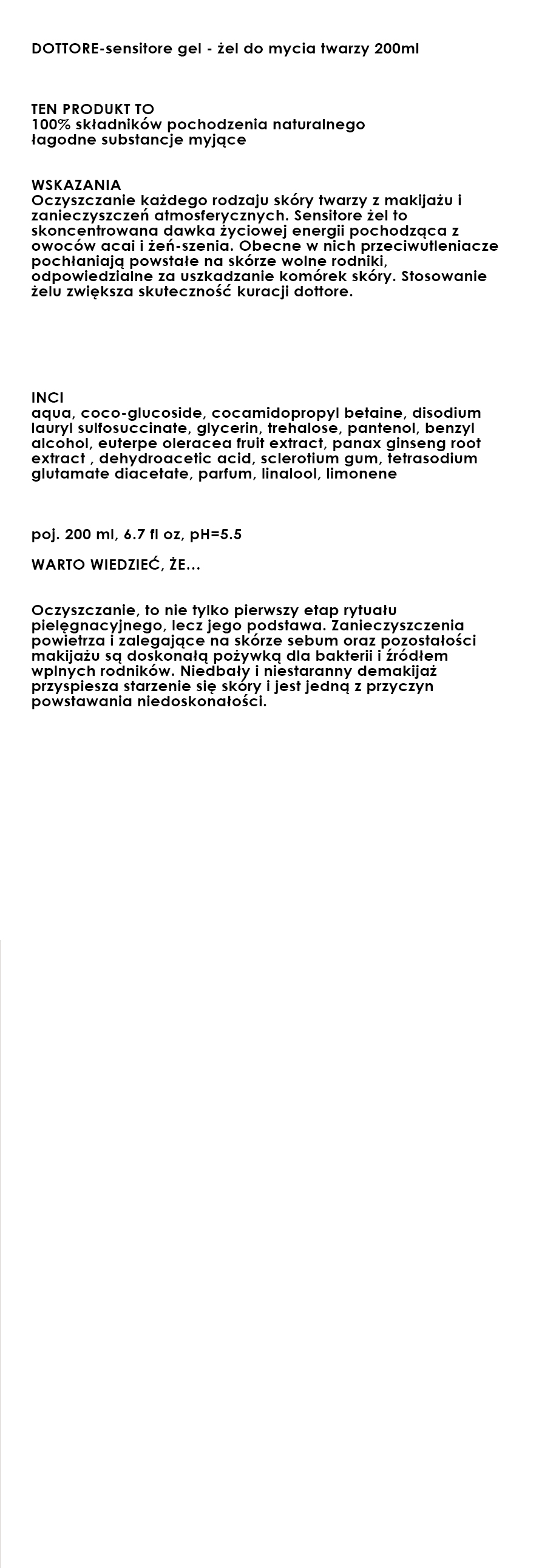 DOTTORE-sensitore gel - żel do mycia twarzy 200ml

TEN PRODUKT TO
100% składników pochodzenia naturalnego
łagodne substancje myjące

WSKAZANIA
Oczyszczanie każdego rodzaju skóry twarzy z makijażu i zanieczyszczeń atmosferycznych. Sensitore żel to skoncentrowana dawka życiowej energii pochodząca z owoców acai i żeń-szenia. Obecne w nich przeciwutleniacze pochłaniają powstałe na skórze wolne rodniki, odpowiedzialne za uszkadzanie komórek skóry. Stosowanie żelu zwiększa skuteczność kuracji dottore.

INCI
aqua, coco-glucoside, cocamidopropyl betaine, disodium lauryl sulfosuccinate, glycerin, trehalose, pantenol, benzyl alcohol, euterpe oleracea fruit extract, panax ginseng root extract , dehydroacetic acid, sclerotium gum, tetrasodium glutamate diacetate, parfum, linalool, limonene

poj. 200 ml, 6.7 fl oz, pH=5.5

WARTO WIEDZIEĆ, ŻE...

Oczyszczanie, to nie tylko pierwszy etap rytuału pielęgnacyjnego, lecz jego podstawa. Zanieczyszczenia powietrza i zalegające na skórze sebum oraz pozostałości makijażu są doskonałą pożywką dla bakterii i źródłem wplnych rodników. Niedbały i niestaranny demakijaż przyspiesza starzenie się skóry i jest jedną z przyczyn powstawania niedoskonałości.